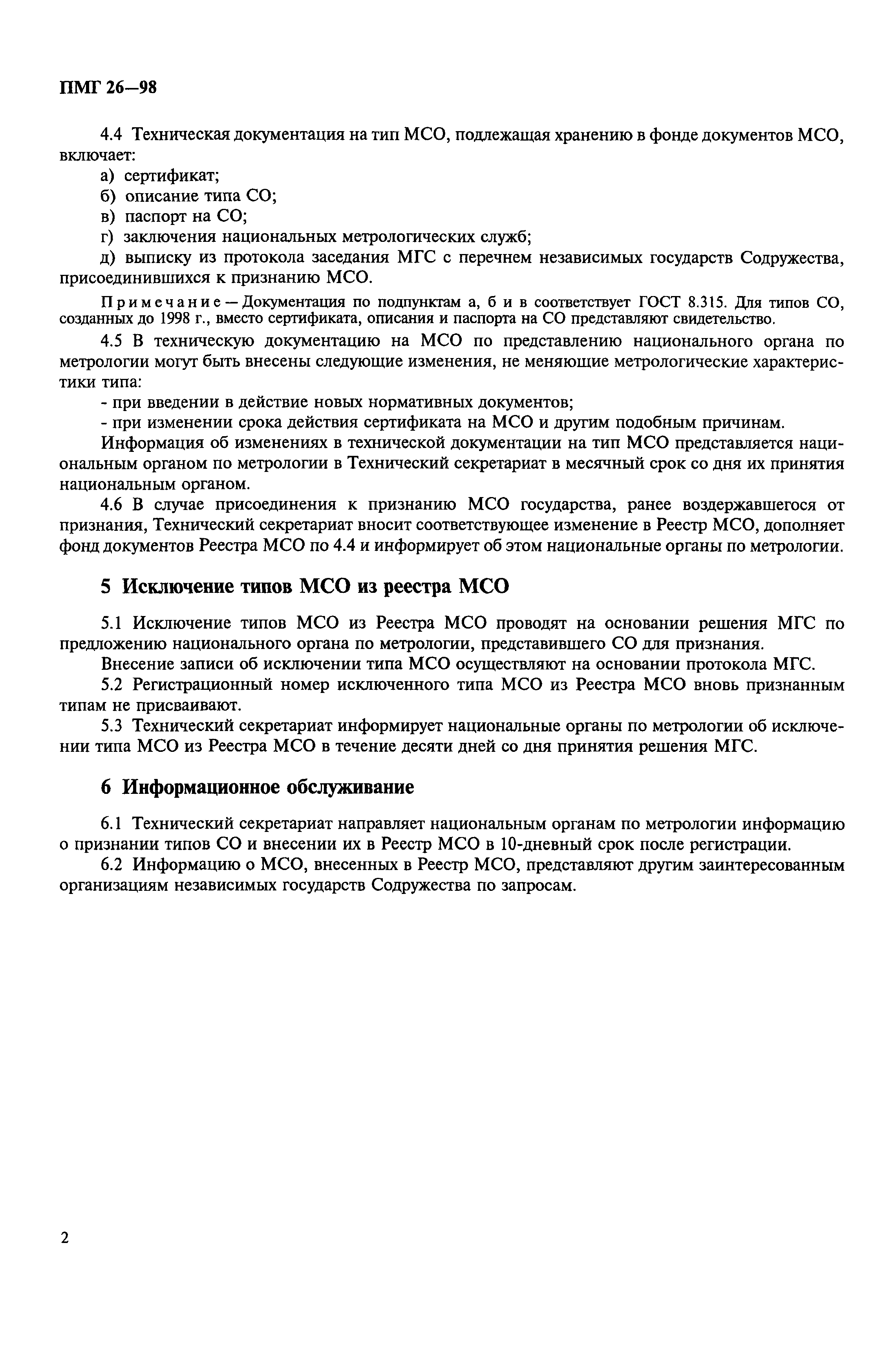 ПМГ 26—98

4.4 Техническая документация на тип МСО, подлежащая хранению в фонде документов МСО, включает:

а) сертификат;

б) описание типа СО;

в) паспорт на СО;

г) заключения национальных метрологических служб;

д) выписку из протокола заседания МГС с перечнем независимых государств Содружества, присоединившихся к признанию МСО.

Примечание — Документация по подпунктам а, б и в соответствует ГОСТ 8.315. Для типов СО, созданных до 1998 г., вместо сертификата, описания и паспорта на СО представляют свидетельство.

4.5 В техническую документацию на МСО по представлению национального органа по метрологии могут быть внесены следующие изменения, не меняющие метрологические характеристики типа:

- при введении в действие новых нормативных документов;

- при изменении срока действия сертификата на МСО и другим подобным причинам.

Информация об изменениях в технической документации на тип МСО представляется национальным органом по метрологии в Технический секретариат в месячный срок со дня их принятия национальным органом.

4.6 В случае присоединения к признанию МСО государства, ранее воздержавшегося от признания, Технический секретариат вносит соответствующее изменение в Реестр МСО, дополняет фонд документов Реестра МСО по 4.4 и информирует об этом национальные органы по метрологии.

5 Исключение типов МСО из реестра МСО

5.1 Исключение типов МСО из Реестра МСО проводят на основании решения МГС по предложению национального органа по метрологии, представившего СО для признания.

Внесение записи об исключении типа МСО осуществляют на основании протокола МГС.

5.2 Регистрационный номер исключенного типа МСО из Реестра МСО вновь признанным типам не присваивают.

5.3 Технический секретариат информирует национальные органы по метрологии об исключении типа МСО из Реестра МСО в течение десяти дней со дня принятия решения МГС.

6 Информационное обслуживание

6.1 Технический секретариат направляет национальным органам по метрологии информацию о признании типов СО и внесении их в Реестр МСО в 10-дневный срок после регистрации.

6.2 Информацию о МСО, внесенных в Реестр МСО, представляют другим заинтересованным организациям независимых государств Содружества по запросам.

2